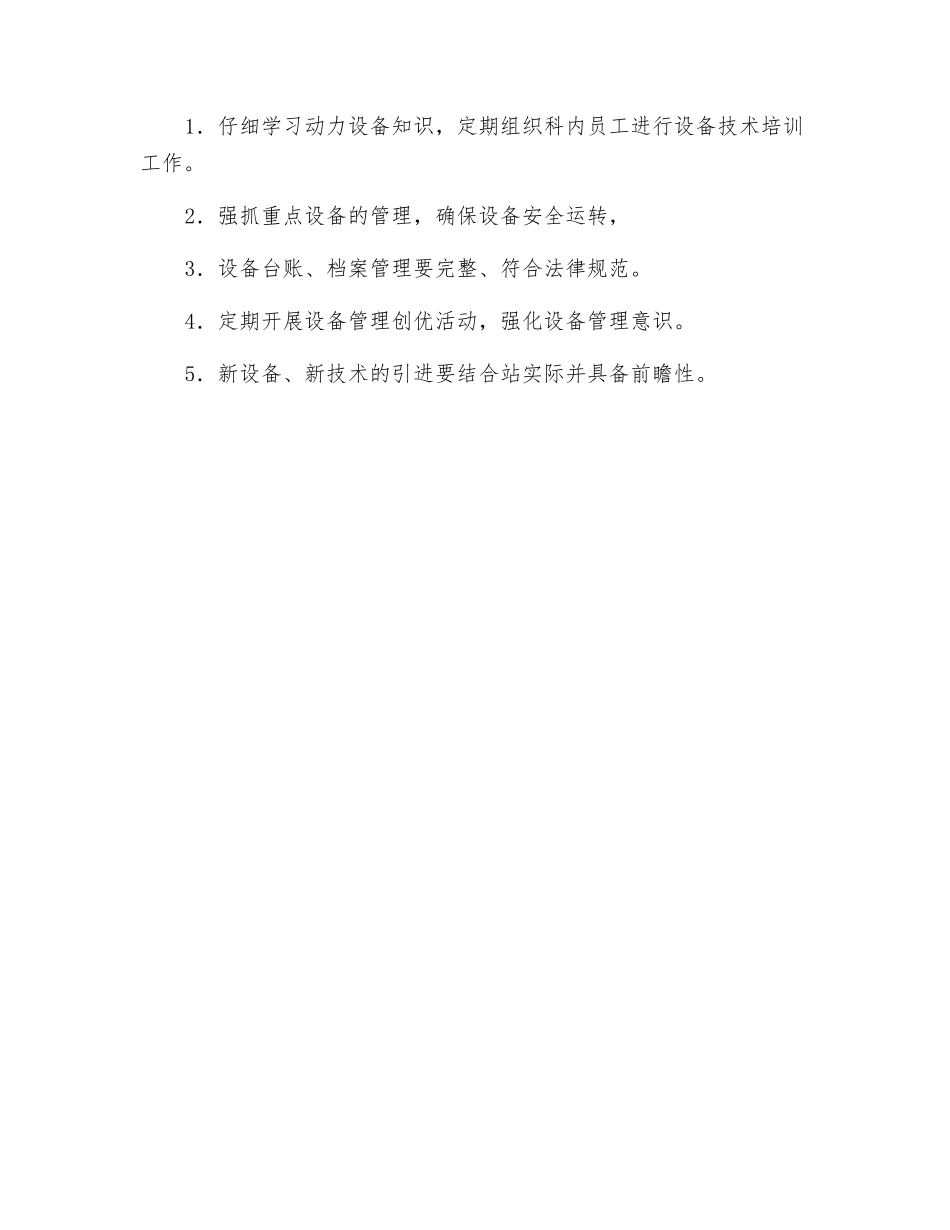 1．仔细学习动力设备知识，定期组织科内员工进行设备技术培训工作。

2．强抓重点设备的管理，确保设备安全运转，

3．设备台账、档案管理要完整、符合法律规范。

4．定期开展设备管理创优活动，强化设备管理意识。

5．新设备、新技术的引进要结合站实际并具备前瞻性。